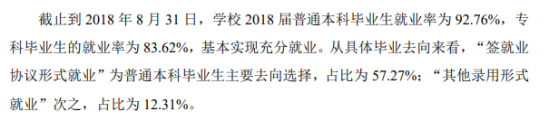 截止到 2018 年 8 月 31 日，学校 2018 届普通本科毕业生就业率为 92.76%，专科毕业生的就业率为 83.62%，基本实现充分就业。从具体毕业去向来看，“签就业协议形式就业”为普通本科毕业生主要去向选择，占比为 57.27%；“其他录用形式就业”次之，占比为 12.31%。